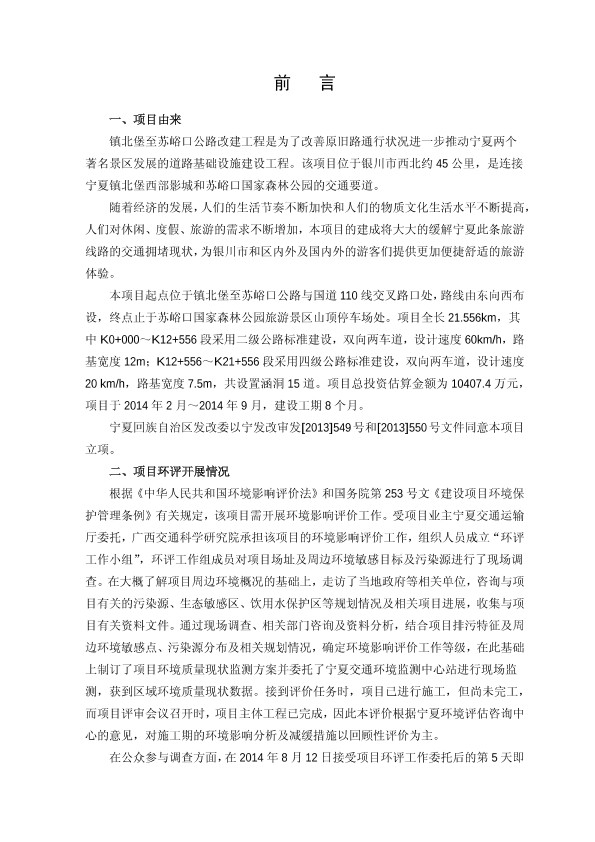 前　言

一、项目由来

镇北堡至苏峪口公路改建工程是为了改善原旧路通行状况进一步推动宁夏两个著名景区发展的道路基础设施建设工程。该项目位于银川市西北约 45 公里，是连接宁夏镇北堡西部影城和苏峪口国家森林公园的交通要道。

随着经济的发展，人们的生活节奏不断加快和人们的物质文化生活水平不断提高，人们对休闲、度假、旅游的需求不断增加，本项目的建成将大大的缓解宁夏此条旅游线路的交通拥堵现状，为银川市和区内外及国内外的游客们提供更加便捷舒适的旅游体验。

本项目起点位于镇北堡至苏峪口公路与国道 110 线交叉路口处，路线由东向西布设，终点止于苏峪口国家森林公园旅游景区山顶停车场处。项目全长 21.556km，其中 K0+000～K12+556 段采用二级公路标准建设，双向两车道，设计速度 60km/h，路基宽度 12m；K12+556～K21+556 段采用四级公路标准建设，双向两车道，设计速度 20 km/h，路基宽度 7.5m，共设置涵洞 15 道。项目总投资估算金额为 10407.4 万元，项目于 2014 年 2 月～2014 年 9 月，建设工期 8 个月。

宁夏回族自治区发改委以宁发改审发[2013]549 号和[2013]550 号文件同意本项目立项。

二、项目环评开展情况

根据《中华人民共和国环境影响评价法》和国务院第 253 号文《建设项目环境保护管理条例》有关规定，该项目需开展环境影响评价工作。受项目业主宁夏交通运输厅委托，广西交通科学研究院承担该项目的环境影响评价工作，组织人员成立“环评工作小组”，环评工作组成员对项目场址及周边环境敏感目标及污染源进行了现场调查。在大概了解项目周边环境概况的基础上，走访了当地政府等相关单位，咨询与项目有关的污染源、生态敏感区、饮用水保护区等规划情况及相关项目进展，收集与项目有关资料文件。通过现场调查、相关部门咨询及资料分析，结合项目排污特征及周边环境敏感点、污染源分布及相关规划情况，确定环境影响评价工作等级，在此基础上制订了项目环境质量现状监测方案并委托了宁夏交通环境监测中心站进行现场监测，获到区域环境质量现状数据。接到评价任务时，项目已进行施工，但尚未完工，而项目评审会议召开时，项目主体工程已完成，因此本评价根据宁夏环境评估咨询中心的意见，对施工期的环境影响分析及减缓措施以回顾性评价为主。

在公众参与调查方面，在 2014 年 8 月 12 日接受项目环评工作委托后的第 5 天即